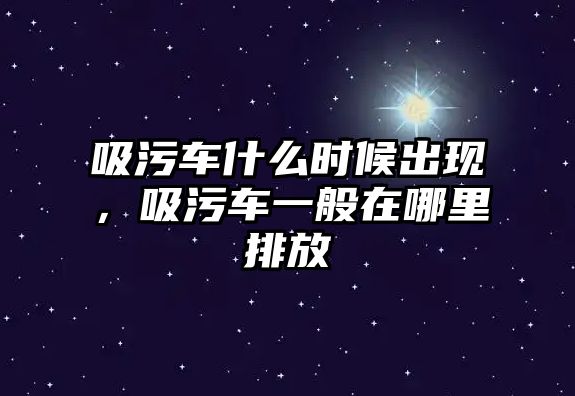 吸污车什么时候出现，吸污车一般在哪里排放